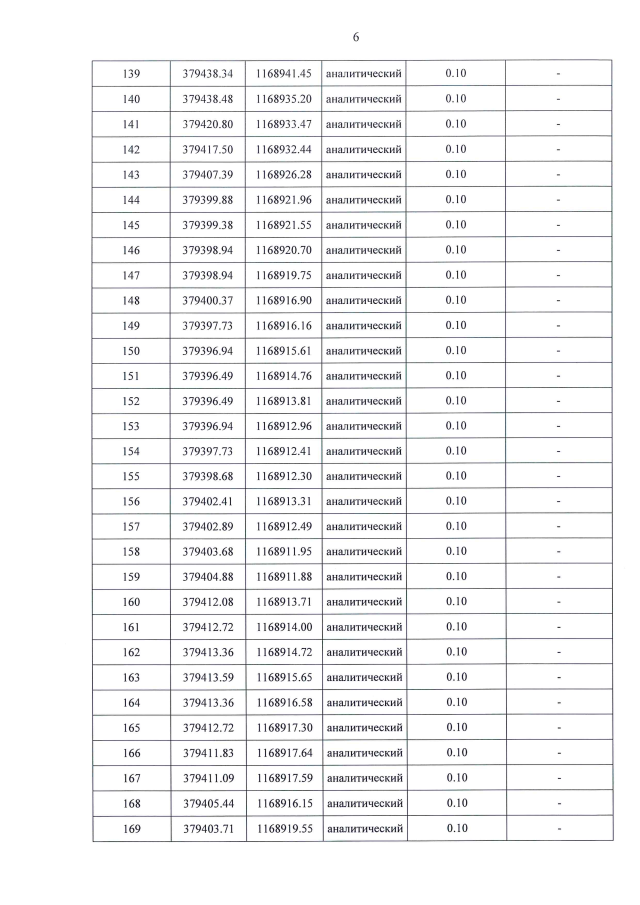 6

| 139 | 379438.34 | 1168941.45 | аналитический | 0.10 | - |
|---|---|---|---|---|---|
| 140 | 379438.48 | 1168935.20 | аналитический | 0.10 | - |
| 141 | 379420.80 | 1168933.47 | аналитический | 0.10 | - |
| 142 | 379417.50 | 1168932.44 | аналитический | 0.10 | - |
| 143 | 379407.39 | 1168926.28 | аналитический | 0.10 | - |
| 144 | 379399.88 | 1168921.96 | аналитический | 0.10 | - |
| 145 | 379399.38 | 1168921.55 | аналитический | 0.10 | - |
| 146 | 379398.94 | 1168920.70 | аналитический | 0.10 | - |
| 147 | 379398.94 | 1168919.75 | аналитический | 0.10 | - |
| 148 | 379400.37 | 1168916.90 | аналитический | 0.10 | - |
| 149 | 379397.73 | 1168916.16 | аналитический | 0.10 | - |
| 150 | 379396.94 | 1168915.61 | аналитический | 0.10 | - |
| 151 | 379396.49 | 1168914.76 | аналитический | 0.10 | - |
| 152 | 379396.49 | 1168913.81 | аналитический | 0.10 | - |
| 153 | 379396.94 | 1168912.96 | аналитический | 0.10 | - |
| 154 | 379397.73 | 1168912.41 | аналитический | 0.10 | - |
| 155 | 379398.68 | 1168912.30 | аналитический | 0.10 | - |
| 156 | 379402.41 | 1168913.31 | аналитический | 0.10 | - |
| 157 | 379402.89 | 1168912.49 | аналитический | 0.10 | - |
| 158 | 379403.68 | 1168911.95 | аналитический | 0.10 | - |
| 159 | 379404.88 | 1168911.88 | аналитический | 0.10 | - |
| 160 | 379412.08 | 1168913.71 | аналитический | 0.10 | - |
| 161 | 379412.72 | 1168914.00 | аналитический | 0.10 | - |
| 162 | 379413.36 | 1168914.72 | аналитический | 0.10 | - |
| 163 | 379413.59 | 1168915.65 | аналитический | 0.10 | - |
| 164 | 379413.36 | 1168916.58 | аналитический | 0.10 | - |
| 165 | 379412.72 | 1168917.30 | аналитический | 0.10 | - |
| 166 | 379411.83 | 1168917.64 | аналитический | 0.10 | - |
| 167 | 379411.09 | 1168917.59 | аналитический | 0.10 | - |
| 168 | 379405.44 | 1168916.15 | аналитический | 0.10 | - |
| 169 | 379403.71 | 1168919.55 | аналитический | 0.10 | - |